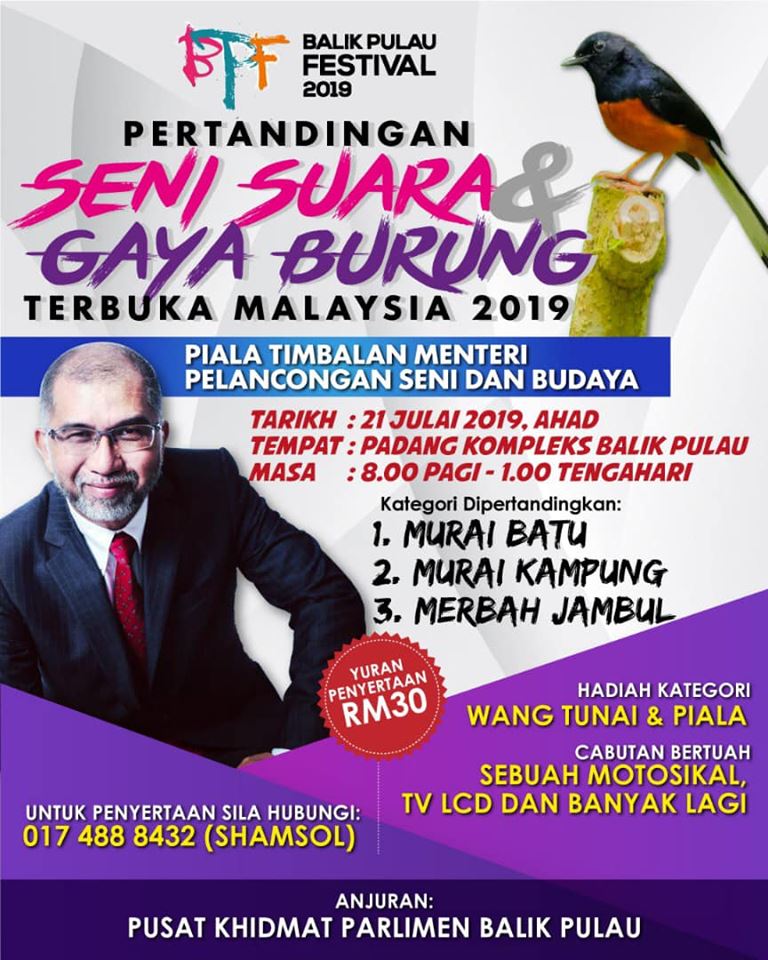 BPF BALIK PULAU FESTIVAL 2019

PERTANDINGAN

SENI SUARA & GAYA BURUNG

TERBUKA MALAYSIA 2019

PIALA TIMBALAN MENTERI
PELANCONGAN SENI DAN BUDAYA

TARIKH : 21 JULAI 2019, AHAD
TEMPAT : PADANG KOMPLEKS BALIK PULAU
MASA : 8.00 PAGI - 1.00 TENGAHARI

Kategori Dipertandingkan:
1. MURAI BATU
2. MURAI KAMPUNG
3. MERBAH JAMBUL

YURAN PENYERTAAN RM30

HADIAH KATEGORI
WANG TUNAI & PIALA

CABUTAN BERTUAH
SEBUAH MOTOSIKAL,
TV LCD DAN BANYAK LAGI

UNTUK PENYERTAAN SILA HUBUNGI:
017 488 8432 (SHAMSOL)

ANJURAN:
PUSAT KHIDMAT PARLIMEN BALIK PULAU